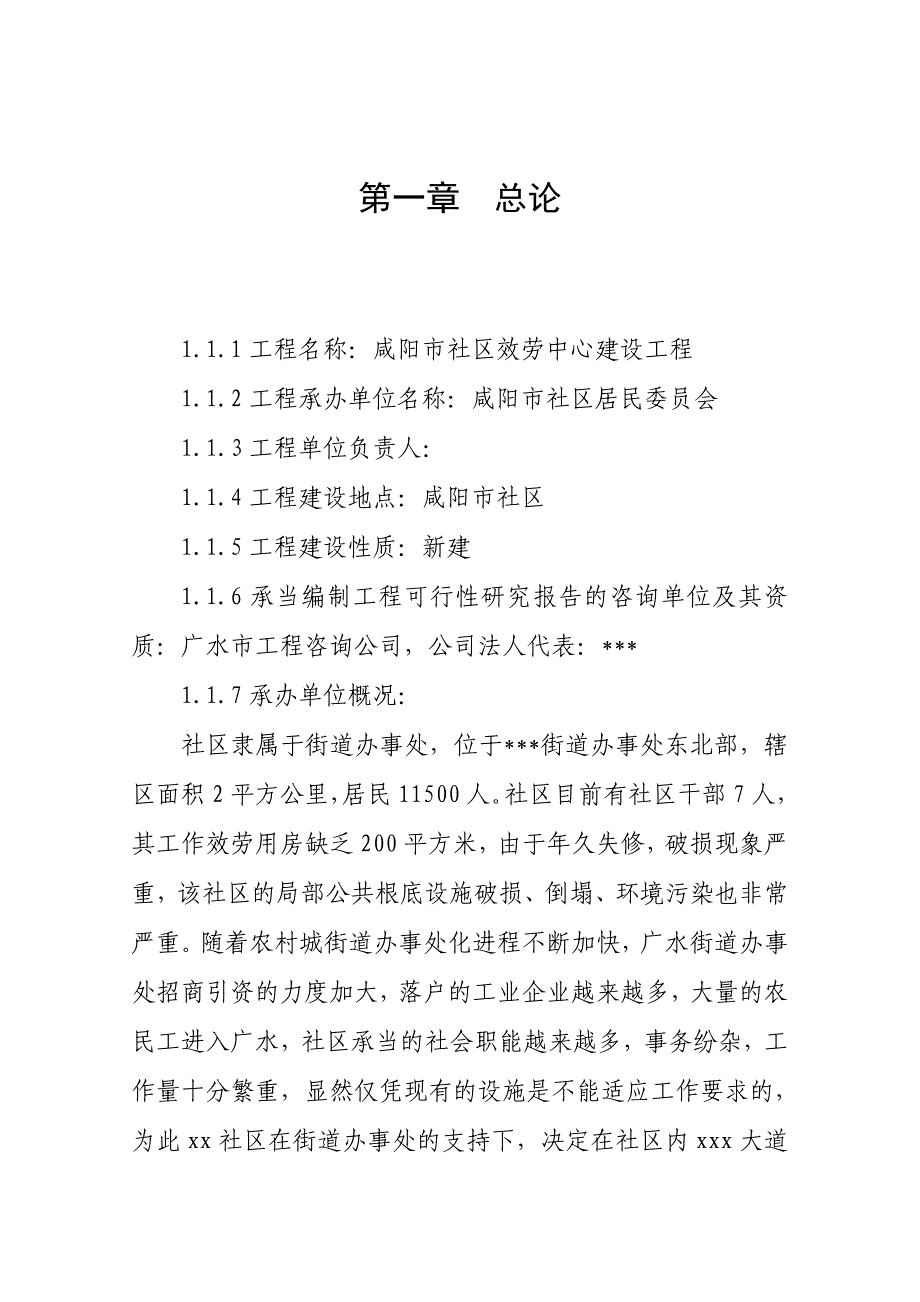 第一章　总论

1.1.1 工程名称：咸阳市社区效劳中心建设工程

1.1.2 工程承办单位名称：咸阳市社区居民委员会

1.1.3 工程单位负责人：

1.1.4 工程建设地点：咸阳市社区

1.1.5 工程建设性质：新建

1.1.6 承当编制工程可行性研究报告的咨询单位及其资质：广水市工程咨询公司，公司法人代表：***

1.1.7 承办单位概况：

社区隶属于街道办事处，位于***街道办事处东北部，辖区面积 2 平方公里，居民 11500 人。社区目前有社区干部 7 人，其工作效劳用房缺乏 200 平方米，由于年久失修，破损现象严重，该社区的局部公共根底设施破损、倒塌、环境污染也非常严重。随着农村城街道办事处化进程不断加快，广水街道办事处招商引资的力度加大，落户的工业企业越来越多，大量的农民工进入广水，社区承当的社会职能越来越多，事务纷杂，工作量十分繁重，显然仅凭现有的设施是不能适应工作要求的，为此 xx 社区在街道办事处的支持下，决定在社区内 xxx 大道